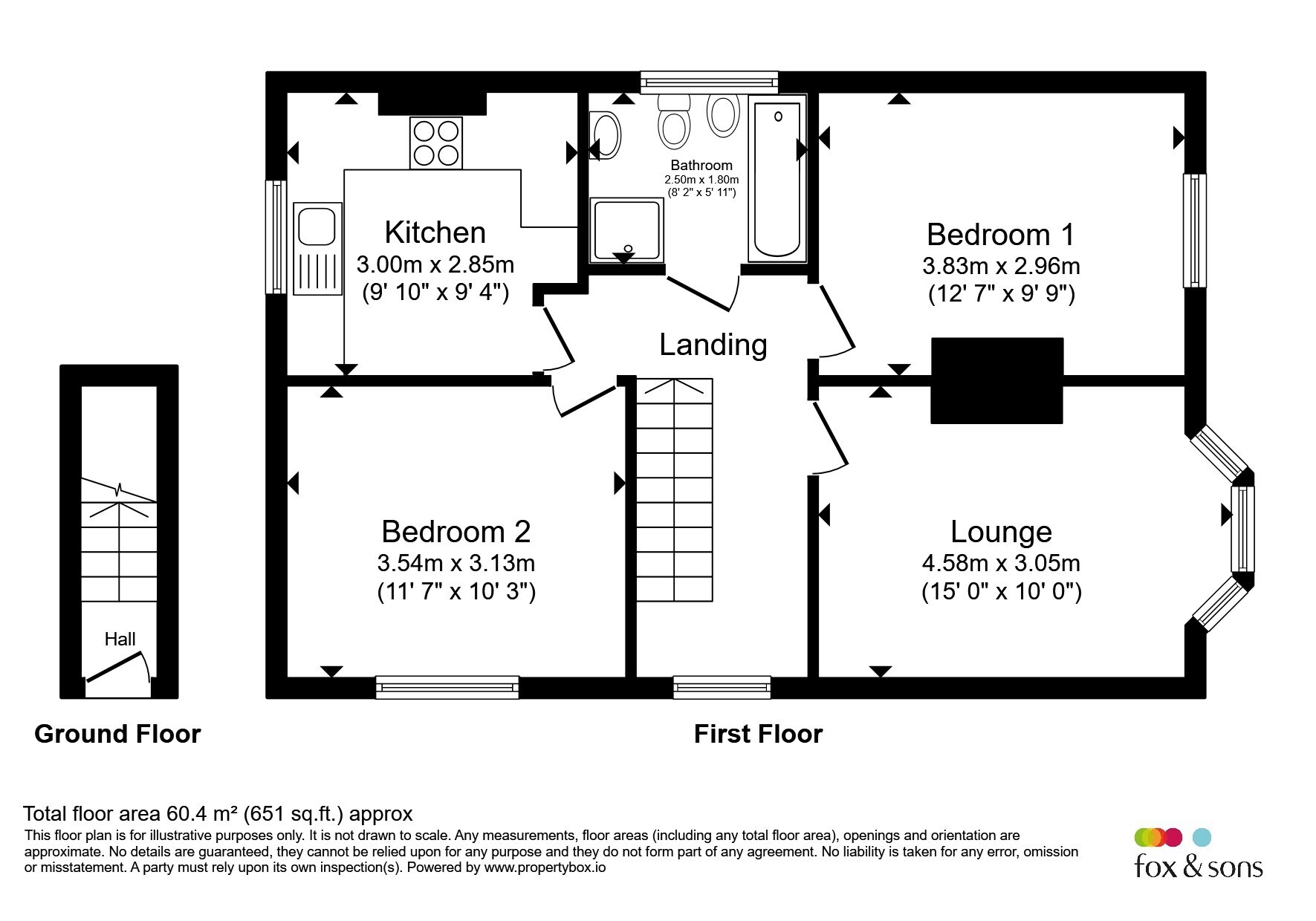 Bathroom
2.50m x 1.80m
(8' 2" x 5' 11")

Kitchen
3.00m x 2.85m
(9' 10" x 9' 4")

Bedroom 1
3.83m x 2.96m
(12' 7" x 9' 9")

Landing

Bedroom 2
3.54m x 3.13m
(11' 7" x 10' 3")

Lounge
4.58m x 3.05m
(15' 0" x 10' 0")

Hall

Ground Floor

First Floor

Total floor area 60.4 m² (651 sq.ft.) approx
This floor plan is for illustrative purposes only. It is not drawn to scale. Any measurements, floor areas (including any total floor area), openings and orientation are approximate. No details are guaranteed, they cannot be relied upon for any purpose and they do not form part of any agreement. No liability is taken for any error, omission or misstatement. A party must rely upon its own inspection(s). Powered by www.propertybox.io

fox & sons